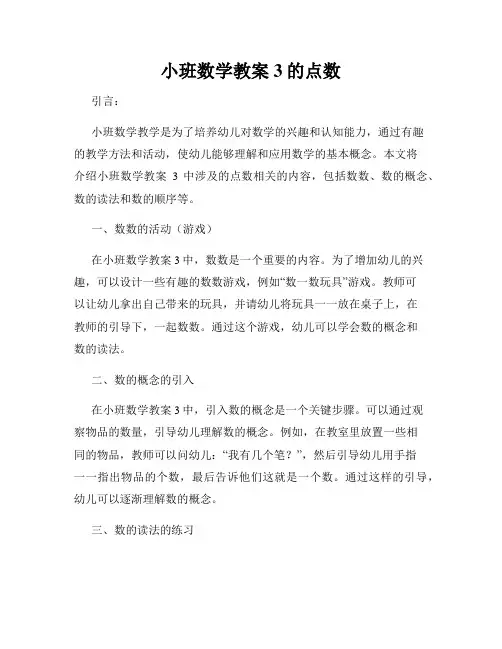 小班数学教案 3 的点数

引言：

小班数学教学是为了培养幼儿对数学的兴趣和认知能力，通过有趣的教学方法和活动，使幼儿能够理解和应用数学的基本概念。本文将介绍小班数学教案 3 中涉及的点数相关的内容，包括数数、数的概念、数的读法和数的顺序等。

一、数数的活动（游戏）

在小班数学教案 3 中，数数是一个重要的内容。为了增加幼儿的兴趣，可以设计一些有趣的数数游戏，例如“数一数玩具”游戏。教师可以让幼儿拿出自己带来的玩具，并请幼儿将玩具一一放在桌子上，在教师的引导下，一起数数。通过这个游戏，幼儿可以学会数的概念和数的读法。

二、数的概念的引入

在小班数学教案 3 中，引入数的概念是一个关键步骤。可以通过观察物品的数量，引导幼儿理解数的概念。例如，在教室里放置一些相同的物品，教师可以问幼儿：“我有几个笔？”，然后引导幼儿用手指一一指出物品的个数，最后告诉他们这就是一个数。通过这样的引导，幼儿可以逐渐理解数的概念。

三、数的读法的练习